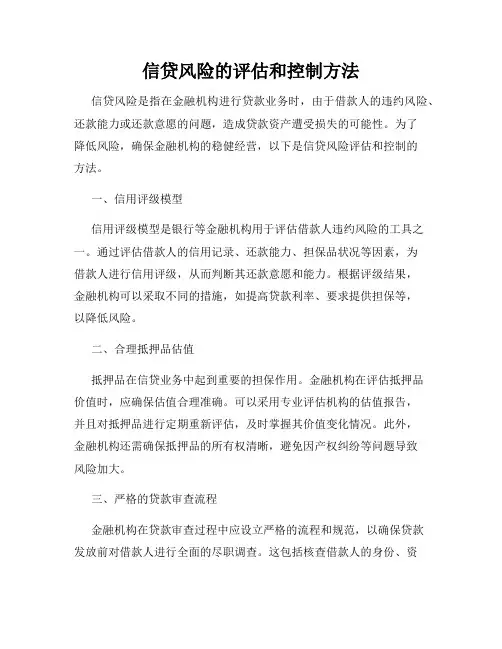 信贷风险的评估和控制方法

信贷风险是指在金融机构进行贷款业务时，由于借款人的违约风险、还款能力或还款意愿的问题，造成贷款资产遭受损失的可能性。为了降低风险，确保金融机构的稳健经营，以下是信贷风险评估和控制的方法。

一、信用评级模型

信用评级模型是银行等金融机构用于评估借款人违约风险的工具之一。通过评估借款人的信用记录、还款能力、担保品状况等因素，为借款人进行信用评级，从而判断其还款意愿和能力。根据评级结果，金融机构可以采取不同的措施，如提高贷款利率、要求提供担保等，以降低风险。

二、合理抵押品估值

抵押品在信贷业务中起到重要的担保作用。金融机构在评估抵押品价值时，应确保估值合理准确。可以采用专业评估机构的估值报告，并且对抵押品进行定期重新评估，及时掌握其价值变化情况。此外，金融机构还需确保抵押品的所有权清晰，避免因产权纠纷等问题导致风险加大。

三、严格的贷款审查流程

金融机构在贷款审查过程中应设立严格的流程和规范，以确保贷款发放前对借款人进行全面的尽职调查。这包括核查借款人的身份、资